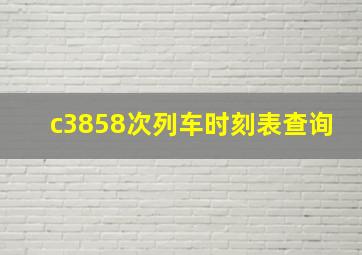 c3858次列车时刻表查询